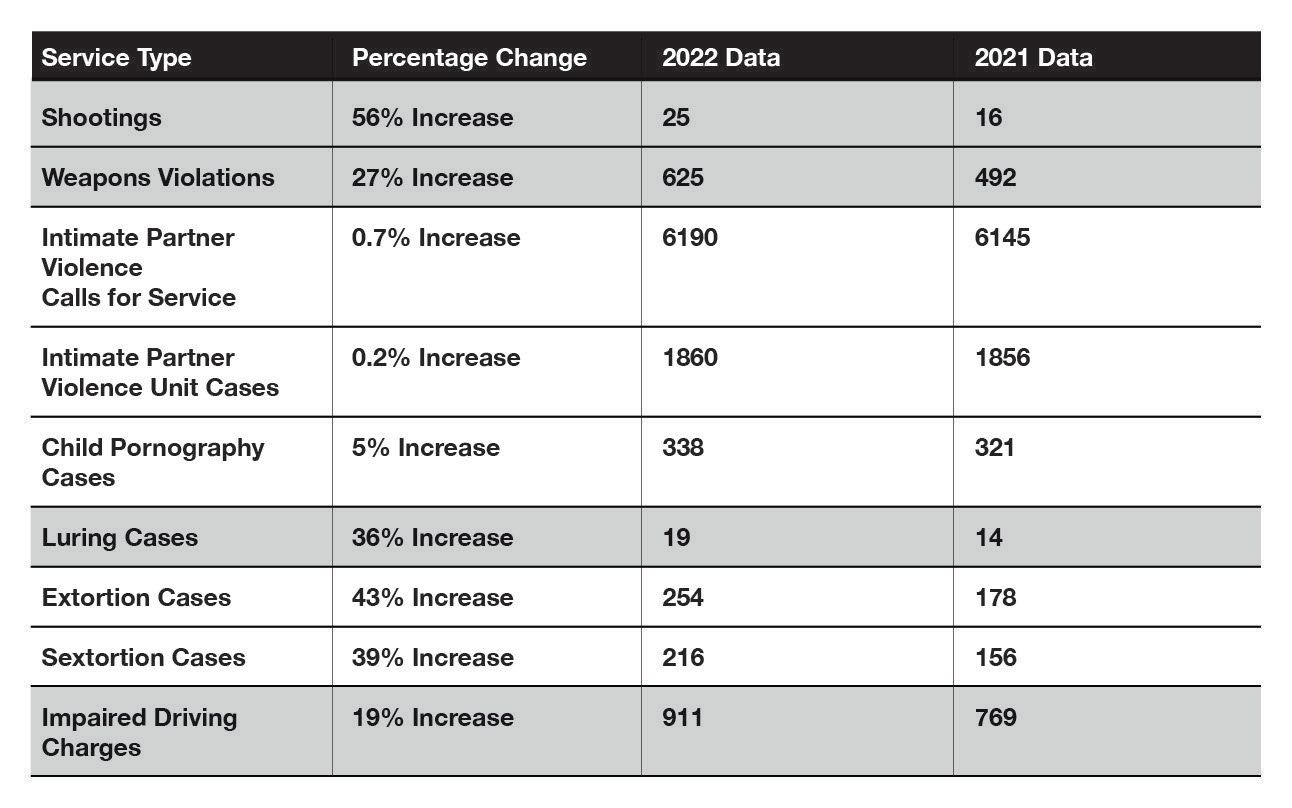 | Service Type | Percentage Change | 2022 Data | 2021 Data |
|---|---|---|---|
| Shootings | 56% Increase | 25 | 16 |
| Weapons Violations | 27% Increase | 625 | 492 |
| Intimate Partner Violence Calls for Service | 0.7% Increase | 6190 | 6145 |
| Intimate Partner Violence Unit Cases | 0.2% Increase | 1860 | 1856 |
| Child Pornography Cases | 5% Increase | 338 | 321 |
| Luring Cases | 36% Increase | 19 | 14 |
| Extortion Cases | 43% Increase | 254 | 178 |
| Sextortion Cases | 39% Increase | 216 | 156 |
| Impaired Driving Charges | 19% Increase | 911 | 769 |